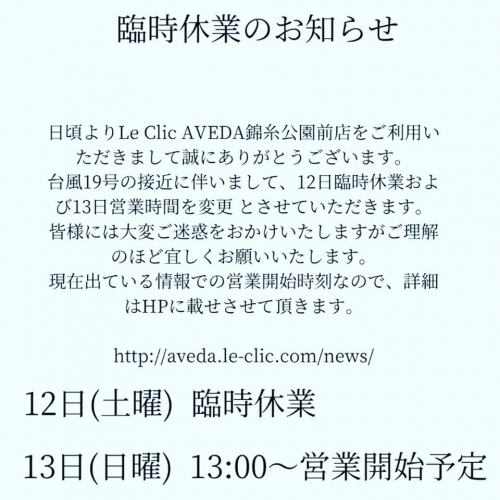 臨時休業のお知らせ

日頃よりLe Clic AVEDA錦糸公園前店をご利用いただきまして誠にありがとうございます。
台風19号の接近に伴いまして、12日臨時休業および13日営業時間を変更 とさせていただきます。
皆様には大変ご迷惑をおかけいたしますがご理解のほど宜しくお願いいたします。
現在出ている情報での営業開始時刻なので、詳細はHPに載せさせて頂きます。

http://aveda.le-clic.com/news/

12日(土曜) 臨時休業

13日(日曜) 13:00〜営業開始予定